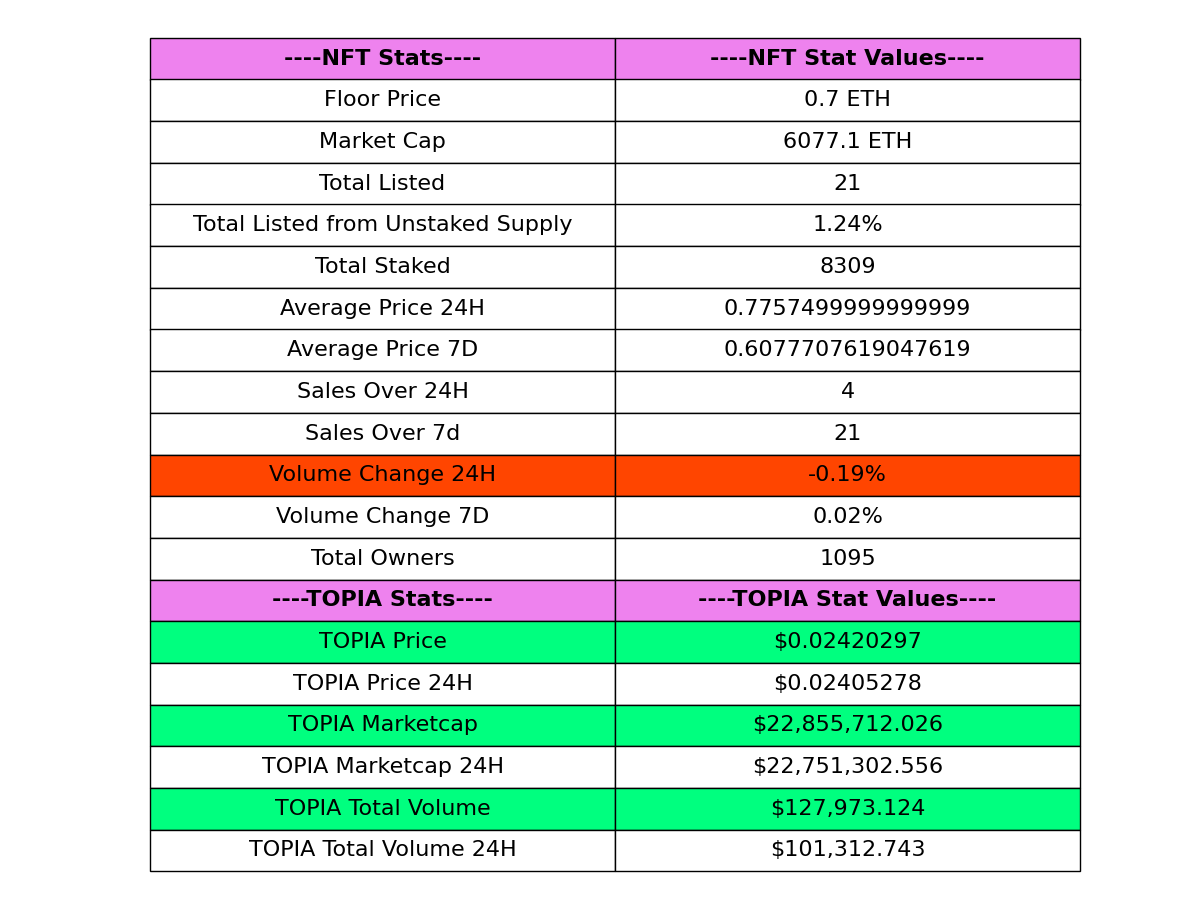 | ----NFT Stats---- | ----NFT Stat Values---- |
|---|---|
| Floor Price | 0.7 ETH |
| Market Cap | 6077.1 ETH |
| Total Listed | 21 |
| Total Listed from Unstaked Supply | 1.24% |
| Total Staked | 8309 |
| Average Price 24H | 0.7757499999999999 |
| Average Price 7D | 0.6077707619047619 |
| Sales Over 24H | 4 |
| Sales Over 7d | 21 |
| Volume Change 24H | -0.19% |
| Volume Change 7D | 0.02% |
| Total Owners | 1095 |
| ----TOPIA Stats---- | ----TOPIA Stat Values---- |
| TOPIA Price | \$0.02420297 |
| TOPIA Price 24H | \$0.02405278 |
| TOPIA Marketcap | \$22,855,712.026 |
| TOPIA Marketcap 24H | \$22,751,302.556 |
| TOPIA Total Volume | \$127,973.124 |
| TOPIA Total Volume 24H | \$101,312.743 |